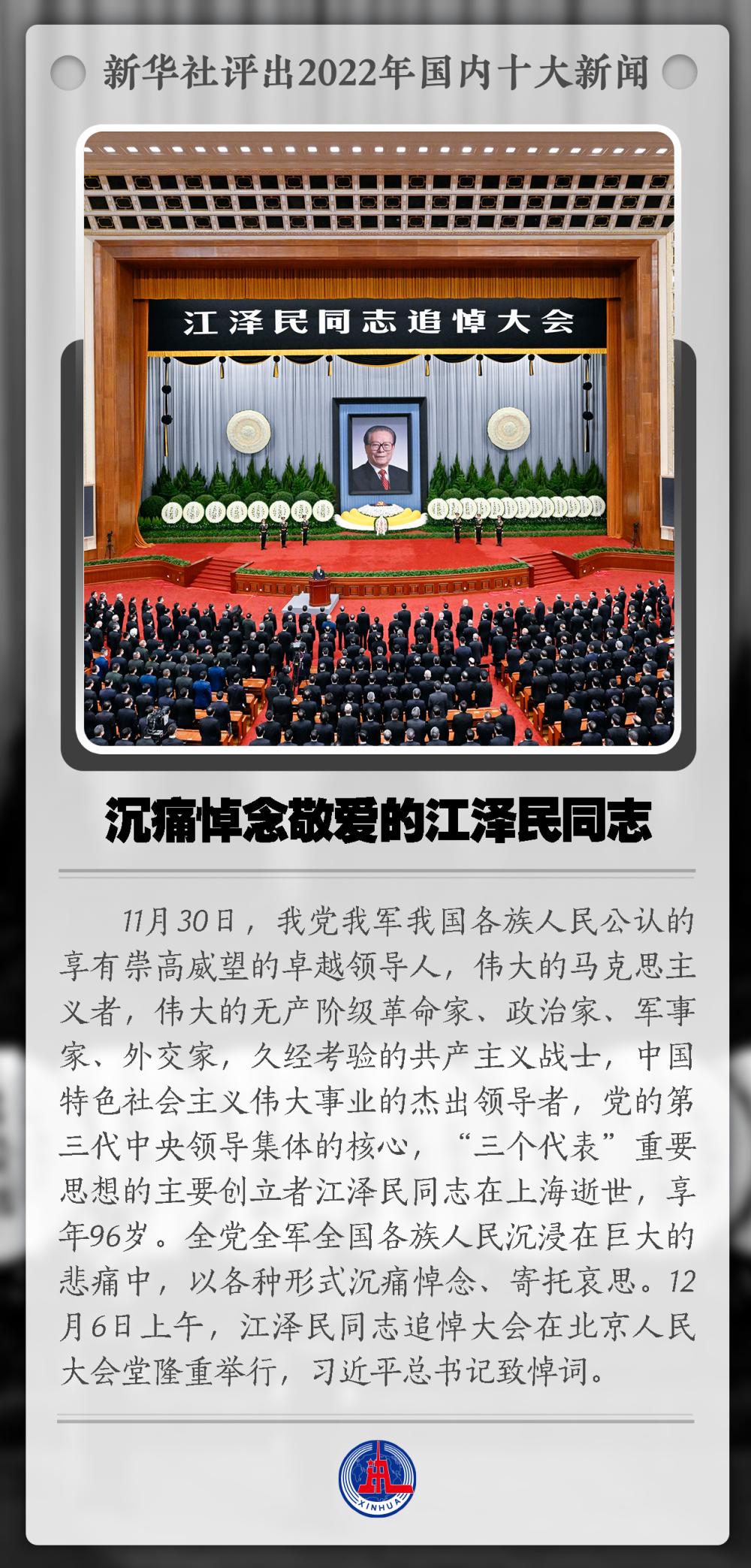 新华社评出2022年国内十大新闻

江泽民同志追悼大会

沉痛悼念敬爱的江泽民同志

11月30日，我党我军我国各族人民公认的享有崇高威望的卓越领导人，伟大的马克思主义者，伟大的无产阶级革命家、政治家、军事家、外交家，久经考验的共产主义战士，中国特色社会主义伟大事业的杰出领导者，党的第三代中央领导集体的核心，“三个代表”重要思想的主要创立者江泽民同志在上海逝世，享年96岁。全党全军全国各族人民沉浸在巨大的悲痛中，以各种形式沉痛悼念、寄托哀思。12月6日上午，江泽民同志追悼大会在北京人民大会堂隆重举行，习近平总书记致悼词。

XINHUA